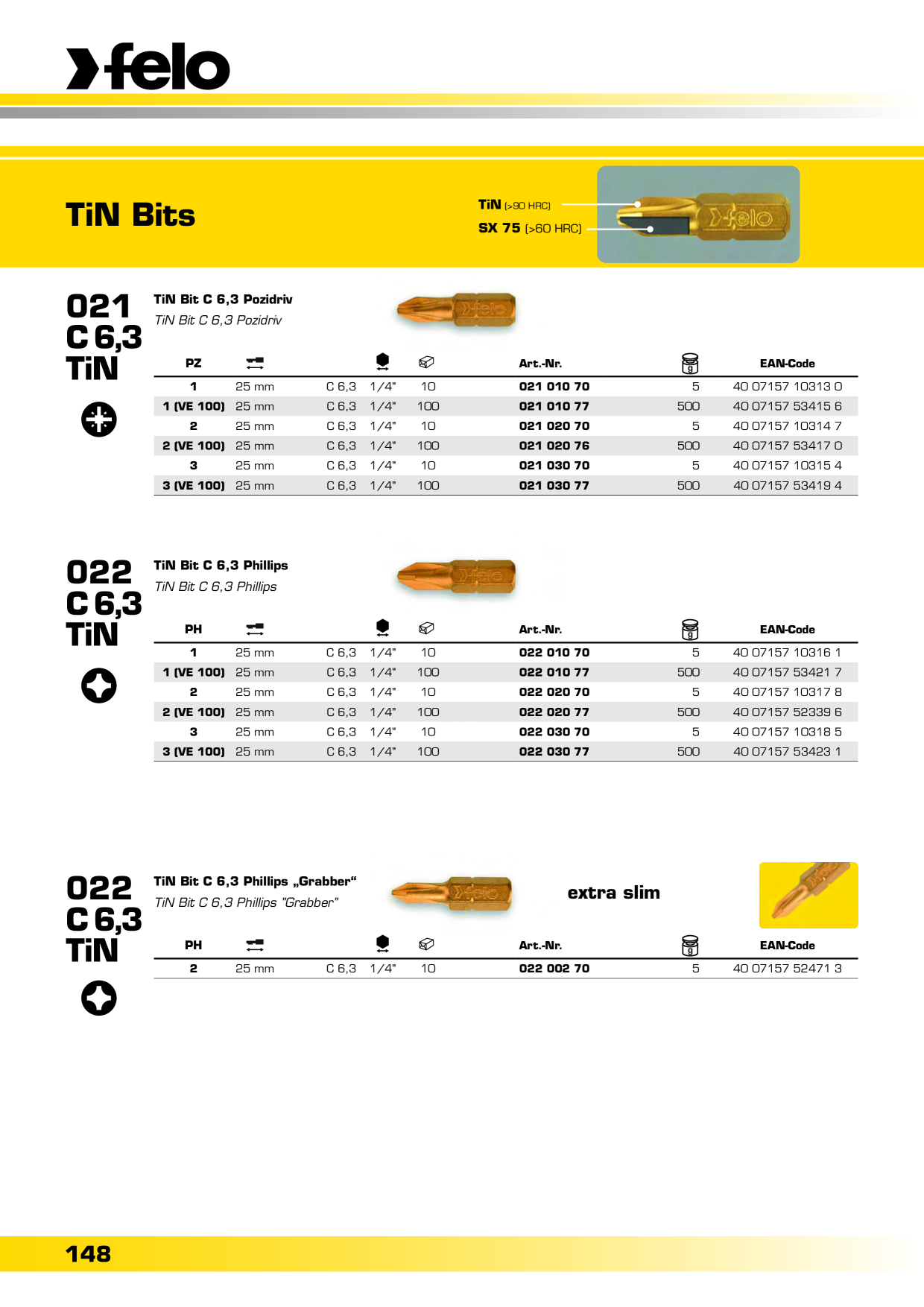 felo

TiN Bits

TiN (>90 HRC)
SX 75 (>60 HRC)

021
C 6,3
TiN

TiN Bit C 6,3 Pozidriv
TiN Bit C 6,3 Pozidriv

| PZ |  |  |  |  | Art.-Nr. |  | EAN-Code |
|---|---|---|---|---|---|---|---|
| 1 | 25 mm | C 6,3 | 1/4" | 10 | 021 010 70 | 5 | 40 07157 10313 0 |
| 1 (VE 100) | 25 mm | C 6,3 | 1/4" | 100 | 021 010 77 | 500 | 40 07157 53415 6 |
| 2 | 25 mm | C 6,3 | 1/4" | 10 | 021 020 70 | 5 | 40 07157 10314 7 |
| 2 (VE 100) | 25 mm | C 6,3 | 1/4" | 100 | 021 020 76 | 500 | 40 07157 53417 0 |
| 3 | 25 mm | C 6,3 | 1/4" | 10 | 021 030 70 | 5 | 40 07157 10315 4 |
| 3 (VE 100) | 25 mm | C 6,3 | 1/4" | 100 | 021 030 77 | 500 | 40 07157 53419 4 |

022
C 6,3
TiN

TiN Bit C 6,3 Phillips
TiN Bit C 6,3 Phillips

| PH |  |  |  |  | Art.-Nr. |  | EAN-Code |
|---|---|---|---|---|---|---|---|
| 1 | 25 mm | C 6,3 | 1/4" | 10 | 022 010 70 | 5 | 40 07157 10316 1 |
| 1 (VE 100) | 25 mm | C 6,3 | 1/4" | 100 | 022 010 77 | 500 | 40 07157 53421 7 |
| 2 | 25 mm | C 6,3 | 1/4" | 10 | 022 020 70 | 5 | 40 07157 10317 8 |
| 2 (VE 100) | 25 mm | C 6,3 | 1/4" | 100 | 022 020 77 | 500 | 40 07157 52339 6 |
| 3 | 25 mm | C 6,3 | 1/4" | 10 | 022 030 70 | 5 | 40 07157 10318 5 |
| 3 (VE 100) | 25 mm | C 6,3 | 1/4" | 100 | 022 030 77 | 500 | 40 07157 53423 1 |

022
C 6,3
TiN

TiN Bit C 6,3 Phillips „Grabber“
TiN Bit C 6,3 Phillips "Grabber"

extra slim

| PH |  |  |  |  | Art.-Nr. |  | EAN-Code |
|---|---|---|---|---|---|---|---|
| 2 | 25 mm | C 6,3 | 1/4" | 10 | 022 002 70 | 5 | 40 07157 52471 3 |

148